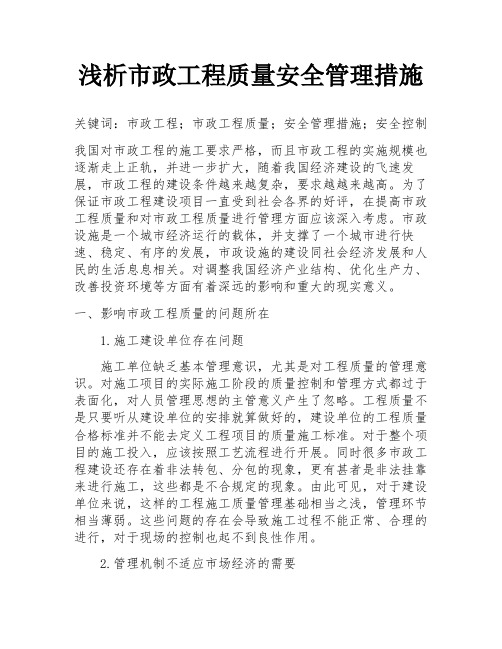 浅析市政工程质量安全管理措施

关键词：市政工程；市政工程质量；安全管理措施；安全控制

我国对市政工程的施工要求严格，而且市政工程的实施规模也逐渐走上正轨，并进一步扩大，随着我国经济建设的飞速发展，市政工程的建设条件越来越复杂，要求越越来越高。为了保证市政工程建设项目一直受到社会各界的好评，在提高市政工程质量和对市政工程质量进行管理方面应该深入考虑。市政设施是一个城市经济运行的载体，并支撑了一个城市进行快速、稳定、有序的发展，市政设施的建设同社会经济发展和人民的生活息息相关。对调整我国经济产业结构、优化生产力、改善投资环境等方面有着深远的影响和重大的现实意义。

一、影响市政工程质量的问题所在

1.施工建设单位存在问题

施工单位缺乏基本管理意识，尤其是对工程质量的管理意识。对施工项目的实际施工阶段的质量控制和管理方式都过于表面化，对人员管理思想的主管意义产生了忽略。工程质量不是只要听从建设单位的安排就算做好的，建设单位的工程质量合格标准并不能去定义工程项目的质量施工标准。对于整个项目的施工投入，应该按照工艺流程进行开展。同时很多市政工程建设还存在着非法转包、分包的现象，更有甚者是非法挂靠来进行施工，这些都是不合规定的现象。由此可见，对于建设单位来说，这样的工程施工质量管理基础相当之浅，管理环节相当薄弱。这些问题的存在会导致施工过程不能正常、合理的进行，对于现场的控制也起不到良性作用。

2.管理机制不适应市场经济的需要